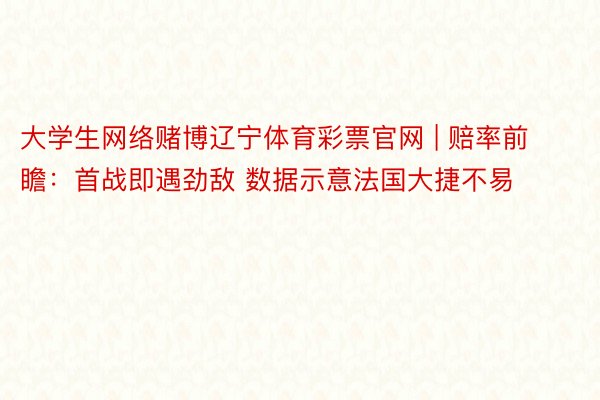 大学生网络赌博辽宁体育彩票官网 | 赔率前瞻：首战即遇劲敌 数据示意法国大捷不易